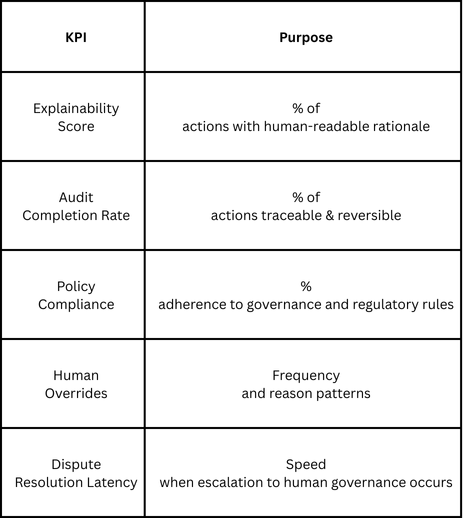 | KPI | Purpose |
|---|---|
| Explainability Score | % of actions with human-readable rationale |
| Audit Completion Rate | % of actions traceable & reversible |
| Policy Compliance | % adherence to governance and regulatory rules |
| Human Overrides | Frequency and reason patterns |
| Dispute Resolution Latency | Speed when escalation to human governance occurs |